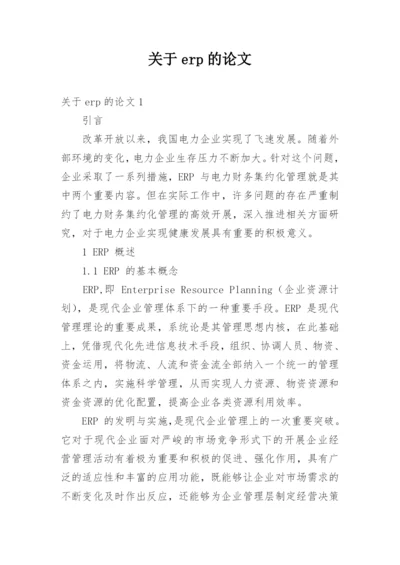 关于erp的论文

关于erp的论文1

引言

改革开放以来，我国电力企业实现了飞速发展。随着外部环境的变化，电力企业生存压力不断加大。针对这个问题，企业采取了一系列措施，ERP 与电力财务集约化管理就是其中两个重要内容。但在实际工作中，许多问题的存在严重制约了电力财务集约化管理的高效开展，深入推进相关方面研究，对于电力企业实现健康发展具有重要的积极意义。

1 ERP 概述

1.1 ERP 的基本概念

ERP,即 Enterprise Resource Planning（企业资源计划），是现代企业管理体系下的一种重要手段。ERP 是现代管理理论的重要成果，系统论是其管理思想内核，在此基础上，凭借现代化先进信息技术手段，组织、协调人员、物资、资金运用，将物流、人流和资金流全部纳入一个统一的管理体系之内，实施科学管理，从而实现人力资源、物资资源和资金资源的优化配置，提高企业各类资源利用效率。

ERP 的发明与实施，是现代企业管理上的一次重要突破。它对于现代企业面对严峻的市场竞争形式下的开展企业经营管理活动有着极为重要和积极的促进、强化作用，具有广泛的适应性和丰富的应用功能，既能够让企业对市场需求的不断变化及时作出反应，还能够为企业管理层制定经营决策